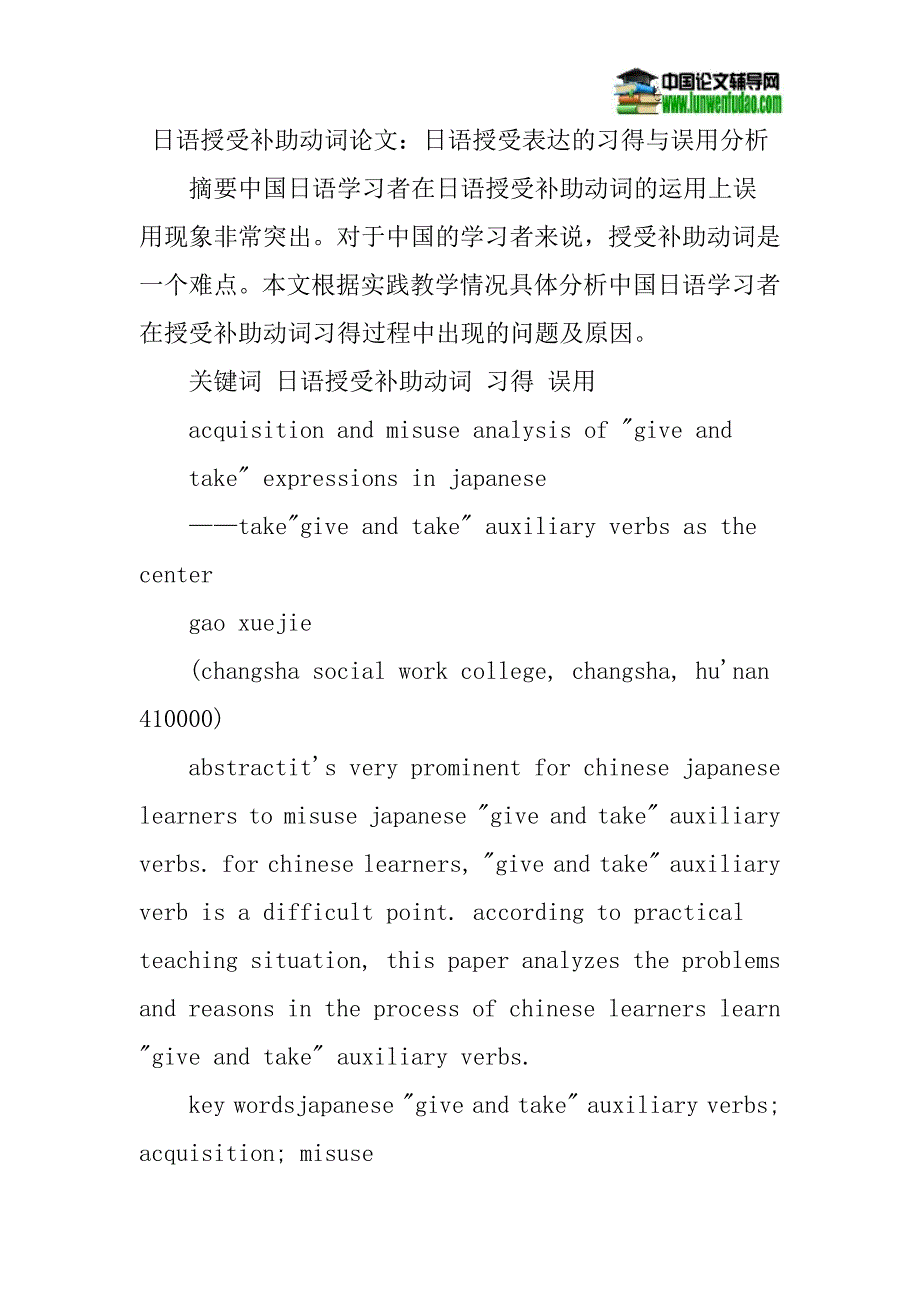 中国论文辅导网
www.lunwenfudao.com

日语授受补助动词论文：日语授受表达的习得与误用分析

摘要中国日语学习者在日语授受补助动词的运用上误用现象非常突出。对于中国的学习者来说，授受补助动词是一个难点。本文根据实践教学情况具体分析中国日语学习者在授受补助动词习得过程中出现的问题及原因。

关键词 日语授受补助动词 习得 误用

acquisition and misuse analysis of "give and take" expressions in japanese

——take"give and take" auxiliary verbs as the center

gao xuejie

(changsha social work college, changsha, hu'nan 410000)

abstractit's very prominent for chinese japanese learners to misuse japanese "give and take" auxiliary verbs. for chinese learners, "give and take" auxiliary verb is a difficult point. according to practical teaching situation, this paper analyzes the problems and reasons in the process of chinese learners learn "give and take" auxiliary verbs.

key wordsjapanese "give and take" auxiliary verbs; acquisition; misuse